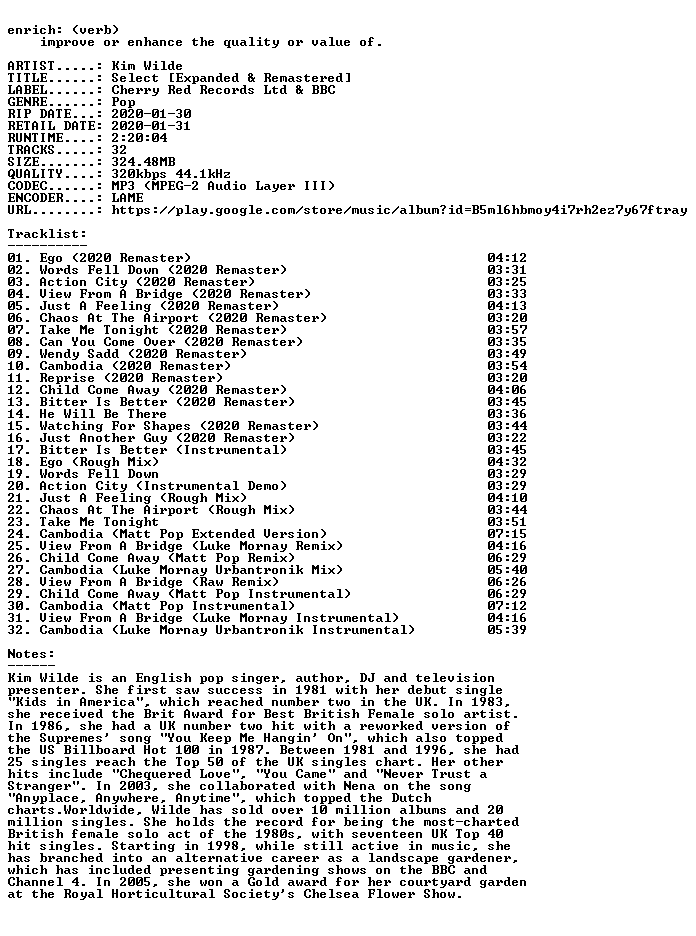 enrich: (verb)
improve or enhance the quality or value of.

ARTIST.....: Kim Wilde
TITLE......: Select [Expanded & Remastered]
LABEL......: Cherry Red Records Ltd & BBC
GENRE......: Pop
RIP DATE...: 2020-01-30
RETAIL DATE: 2020-01-31
RUNTIME....: 2:20:04
TRACKS.....: 32
SIZE.......: 324.48MB
QUALITY....: 320kbps 44.1kHz
CODEC......: MP3 (MPEG-2 Audio Layer III)
ENCODER....: LAME
URL........: https://play.google.com/store/music/album?id=B5ml6hbmoy4i7rh2ez7y67ftray

Tracklist:
----------

| | |
|---|---|
| 01. Ego (2020 Remaster) | 04:12 |
| 02. Words Fell Down (2020 Remaster) | 03:31 |
| 03. Action City (2020 Remaster) | 03:25 |
| 04. View From A Bridge (2020 Remaster) | 03:33 |
| 05. Just A Feeling (2020 Remaster) | 04:13 |
| 06. Chaos At The Airport (2020 Remaster) | 03:20 |
| 07. Take Me Tonight (2020 Remaster) | 03:57 |
| 08. Can You Come Over (2020 Remaster) | 03:35 |
| 09. Wendy Sadd (2020 Remaster) | 03:49 |
| 10. Cambodia (2020 Remaster) | 03:54 |
| 11. Reprise (2020 Remaster) | 03:20 |
| 12. Child Come Away (2020 Remaster) | 04:06 |
| 13. Bitter Is Better (2020 Remaster) | 03:45 |
| 14. He Will Be There | 03:36 |
| 15. Watching For Shapes (2020 Remaster) | 03:44 |
| 16. Just Another Guy (2020 Remaster) | 03:22 |
| 17. Bitter Is Better (Instrumental) | 03:45 |
| 18. Ego (Rough Mix) | 04:32 |
| 19. Words Fell Down | 03:29 |
| 20. Action City (Instrumental Demo) | 03:29 |
| 21. Just A Feeling (Rough Mix) | 04:10 |
| 22. Chaos At The Airport (Rough Mix) | 03:44 |
| 23. Take Me Tonight | 03:51 |
| 24. Cambodia (Matt Pop Extended Version) | 07:15 |
| 25. View From A Bridge (Luke Mornay Remix) | 04:16 |
| 26. Child Come Away (Matt Pop Remix) | 06:29 |
| 27. Cambodia (Luke Mornay Urbantronik Mix) | 05:40 |
| 28. View From A Bridge (Raw Remix) | 06:26 |
| 29. Child Come Away (Matt Pop Instrumental) | 06:29 |
| 30. Cambodia (Matt Pop Instrumental) | 07:12 |
| 31. View From A Bridge (Luke Mornay Instrumental) | 04:16 |
| 32. Cambodia (Luke Mornay Urbantronik Instrumental) | 05:39 |

Notes:
------
Kim Wilde is an English pop singer, author, DJ and television presenter. She first saw success in 1981 with her debut single "Kids in America", which reached number two in the UK. In 1983, she received the Brit Award for Best British Female solo artist. In 1986, she had a UK number two hit with a reworked version of the Supremes' song "You Keep Me Hangin' On", which also topped the US Billboard Hot 100 in 1987. Between 1981 and 1996, she had 25 singles reach the Top 50 of the UK singles chart. Her other hits include "Chequered Love", "You Came" and "Never Trust a Stranger". In 2003, she collaborated with Nena on the song "Anyplace, Anywhere, Anytime", which topped the Dutch charts.Worldwide, Wilde has sold over 10 million albums and 20 million singles. She holds the record for being the most-charted British female solo act of the 1980s, with seventeen UK Top 40 hit singles. Starting in 1998, while still active in music, she has branched into an alternative career as a landscape gardener, which has included presenting gardening shows on the BBC and Channel 4. In 2005, she won a Gold award for her courtyard garden at the Royal Horticultural Society's Chelsea Flower Show.